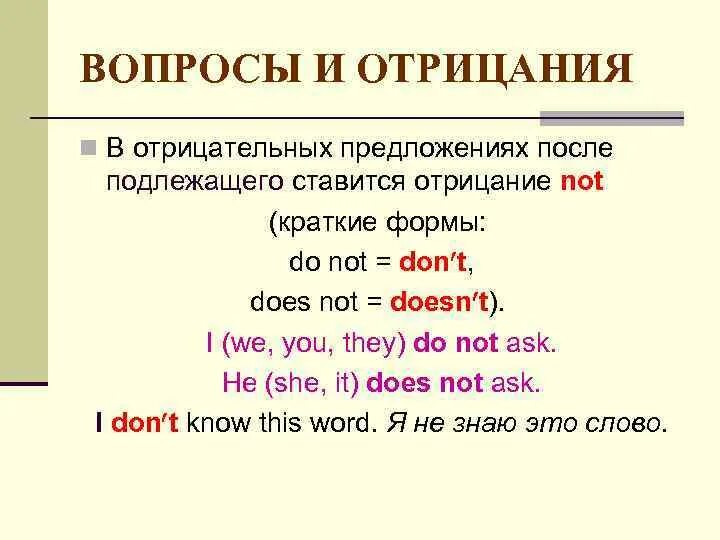 ВОПРОСЫ И ОТРИЦАНИЯ

В отрицательных предложениях после подлежащего ставится отрицание not

(краткие формы:

do not = don't,

does not = doesn't).

I (we, you, they) do not ask.

He (she, it) does not ask.

I don't know this word. Я не знаю это слово.